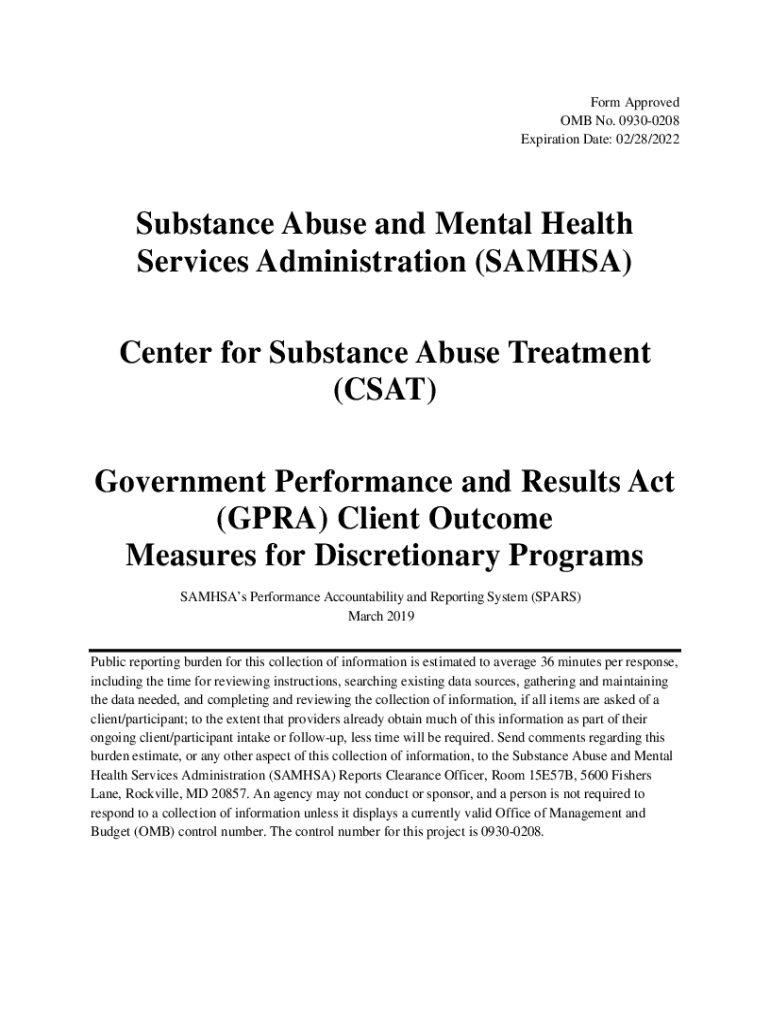 Form Approved
OMB No. 0930-0208
Expiration Date: 02/28/2022

Substance Abuse and Mental Health Services Administration (SAMHSA)

Center for Substance Abuse Treatment (CSAT)

Government Performance and Results Act (GPRA) Client Outcome Measures for Discretionary Programs

SAMHSA's Performance Accountability and Reporting System (SPARS)
March 2019

Public reporting burden for this collection of information is estimated to average 36 minutes per response, including the time for reviewing instructions, searching existing data sources, gathering and maintaining the data needed, and completing and reviewing the collection of information, if all items are asked of a client/participant; to the extent that providers already obtain much of this information as part of their ongoing client/participant intake or follow-up, less time will be required. Send comments regarding this burden estimate, or any other aspect of this collection of information, to the Substance Abuse and Mental Health Services Administration (SAMHSA) Reports Clearance Officer, Room 15E57B, 5600 Fishers Lane, Rockville, MD 20857. An agency may not conduct or sponsor, and a person is not required to respond to a collection of information unless it displays a currently valid Office of Management and Budget (OMB) control number. The control number for this project is 0930-0208.